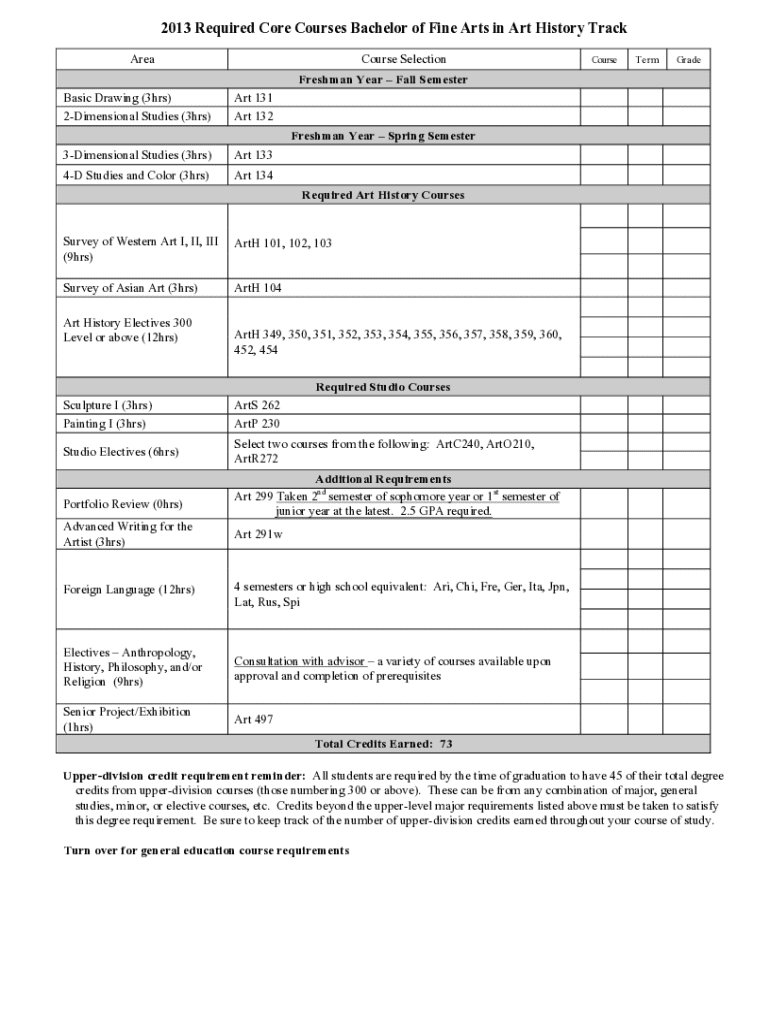 2013 Required Core Courses Bachelor of Fine Arts in Art History Track

| Area | Course Selection | Course | Term | Grade |
|---|---|---|---|---|
| Freshman Year – Fall Semester | | | | |
| Basic Drawing (3hrs) | Art 131 | | | |
| 2-Dimensional Studies (3hrs) | Art 132 | | | |
| Freshman Year – Spring Semester | | | | |
| 3-Dimensional Studies (3hrs) | Art 133 | | | |
| 4-D Studies and Color (3hrs) | Art 134 | | | |
| Required Art History Courses | | | | |
| Survey of Western Art I, II, III (9hrs) | ArtH 101, 102, 103 | | | |
| Survey of Asian Art (3hrs) | ArtH 104 | | | |
| Art History Electives 300 Level or above (12hrs) | ArtH 349, 350, 351, 352, 353, 354, 355, 356, 357, 358, 359, 360, 452, 454 | | | |
| Required Studio Courses | | | | |
| Sculpture I (3hrs) | ArtS 262 | | | |
| Painting I (3hrs) | ArtP 230 | | | |
| Studio Electives (6hrs) | Select two courses from the following: ArtC240, ArtO210, ArtR272 | | | |
| Additional Requirements | | | | |
| Portfolio Review (0hrs) | Art 299 Taken $2^{nd}$ semester of sophomore year or $1^{st}$ semester of junior year at the latest. 2.5 GPA required. | | | |
| Advanced Writing for the Artist (3hrs) | Art 291w | | | |
| Foreign Language (12hrs) | 4 semesters or high school equivalent: Ari, Chi, Fre, Ger, Ita, Jpn, Lat, Rus, Spi | | | |
| Electives – Anthropology, History, Philosophy, and/or Religion (9hrs) | Consultation with advisor – a variety of courses available upon approval and completion of prerequisites | | | |
| Senior Project/Exhibition (1hrs) | Art 497 | | | |
| Total Credits Earned: 73 | | | | |

Upper-division credit requirement reminder: All students are required by the time of graduation to have 45 of their total degree credits from upper-division courses (those numbering 300 or above). These can be from any combination of major, general studies, minor, or elective courses, etc. Credits beyond the upper-level major requirements listed above must be taken to satisfy this degree requirement. Be sure to keep track of the number of upper-division credits earned throughout your course of study.

Turn over for general education course requirements